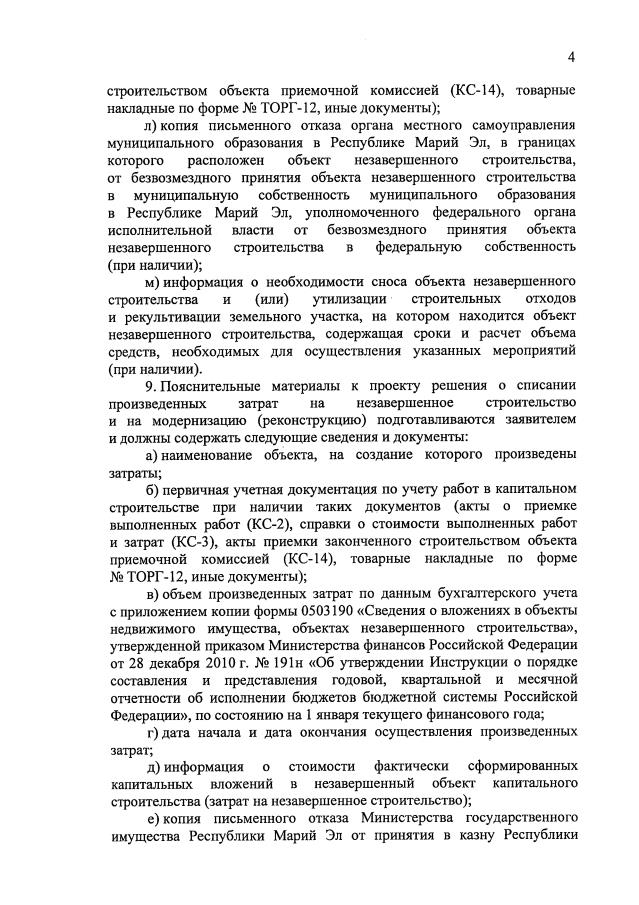 4

строительством объекта приемочной комиссией (КС-14), товарные накладные по форме № ТОРГ-12, иные документы);

л) копия письменного отказа органа местного самоуправления муниципального образования в Республике Марий Эл, в границах которого расположен объект незавершенного строительства, от безвозмездного принятия объекта незавершенного строительства в муниципальную собственность муниципального образования в Республике Марий Эл, уполномоченного федерального органа исполнительной власти от безвозмездного принятия объекта незавершенного строительства в федеральную собственность (при наличии);

м) информация о необходимости сноса объекта незавершенного строительства и (или) утилизации строительных отходов и рекультивации земельного участка, на котором находится объект незавершенного строительства, содержащая сроки и расчет объема средств, необходимых для осуществления указанных мероприятий (при наличии).

9. Пояснительные материалы к проекту решения о списании произведенных затрат на незавершенное строительство и на модернизацию (реконструкцию) подготавливаются заявителем и должны содержать следующие сведения и документы:

а) наименование объекта, на создание которого произведены затраты;

б) первичная учетная документация по учету работ в капитальном строительстве при наличии таких документов (акты о приемке выполненных работ (КС-2), справки о стоимости выполненных работ и затрат (КС-3), акты приемки законченного строительством объекта приемочной комиссией (КС-14), товарные накладные по форме № ТОРГ-12, иные документы);

в) объем произведенных затрат по данным бухгалтерского учета с приложением копии формы 0503190 «Сведения о вложениях в объекты недвижимого имущества, объектах незавершенного строительства», утвержденной приказом Министерства финансов Российской Федерации от 28 декабря 2010 г. № 191н «Об утверждении Инструкции о порядке составления и представления годовой, квартальной и месячной отчетности об исполнении бюджетов бюджетной системы Российской Федерации», по состоянию на 1 января текущего финансового года;

г) дата начала и дата окончания осуществления произведенных затрат;

д) информация о стоимости фактически сформированных капитальных вложений в незавершенный объект капитального строительства (затрат на незавершенное строительство);

е) копия письменного отказа Министерства государственного имущества Республики Марий Эл от принятия в казну Республики